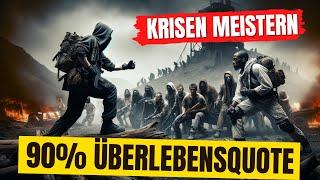 KRISEN MEISTERN

90% ÜBERLEBENSQUOTE